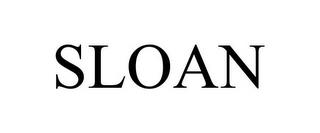 SLOAN